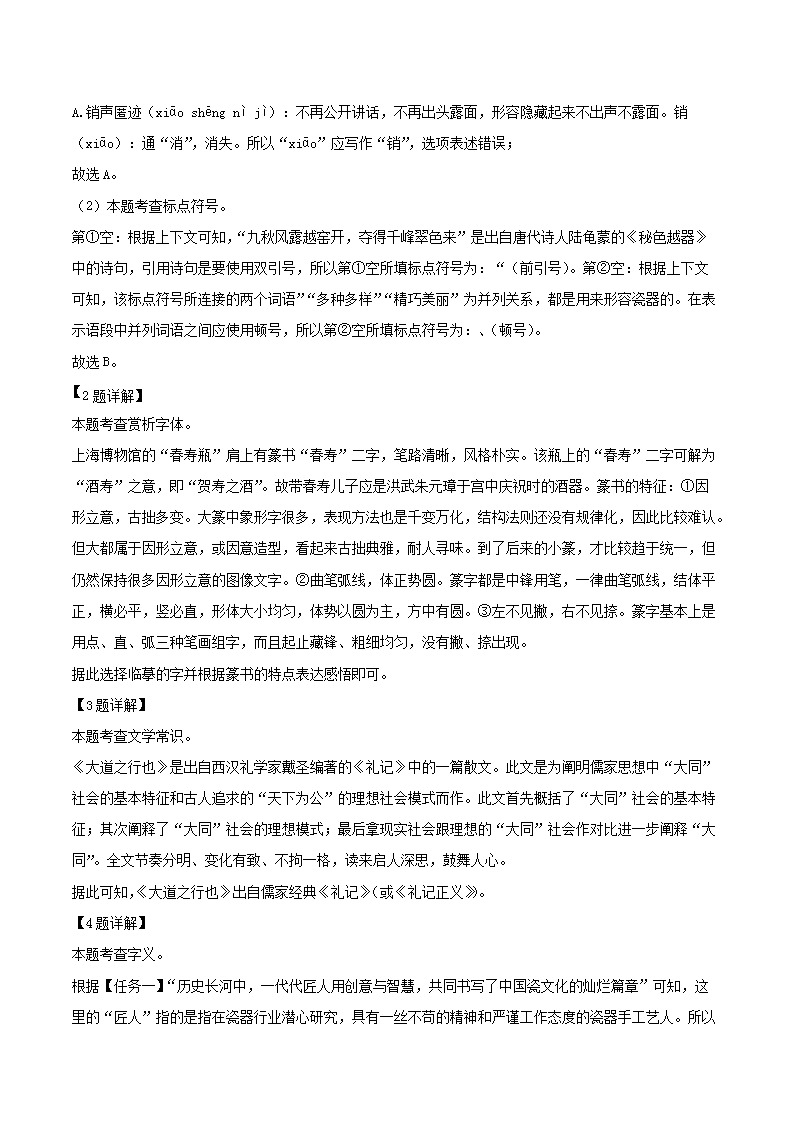 A.销声匿迹（xiāo shēng nì jì）：不再公开讲话，不再出头露面，形容隐藏起来不出声不露面。销（xiāo）：通“消”，消失。所以“xiāo”应写作“销”，选项表述错误；

故选A。

（2）本题考查标点符号。

第①空：根据上下文可知，“九秋风露越窑开，夺得千峰翠色来”是出自唐代诗人陆龟蒙的《秘色越器》中的诗句，引用诗句是要使用双引号，所以第①空所填标点符号为：“（前引号）。第②空：根据上下文可知，该标点符号所连接的两个词语“多种多样”“精巧美丽”为并列关系，都是用来形容瓷器的。在表示语段中并列词语之间应使用顿号，所以第②空所填标点符号为：、（顿号）。

故选B。

【2题详解】

本题考查赏析字体。

上海博物馆的“春寿瓶”肩上有篆书“春寿”二字，笔路清晰，风格朴实。该瓶上的“春寿”二字可解为“酒寿”之意，即“贺寿之酒”。故带春寿儿子应是洪武朱元璋于宫中庆祝时的酒器。篆书的特征：①因形立意，古拙多变。大篆中象形字很多，表现方法也是千变万化，结构法则还没有规律化，因此比较难认。但大都属于因形立意，或因意造型，看起来古拙典雅，耐人寻味。到了后来的小篆，才比较趋于统一，但仍然保持很多因形立意的图像文字。②曲笔弧线，体正势圆。篆字都是中锋用笔，一律曲笔弧线，结体平正，横必平，竖必直，形体大小均匀，体势以圆为主，方中有圆。③左不见撇，右不见捺。篆字基本上是用点、直、弧三种笔画组字，而且起止藏锋、粗细均匀，没有撇、捺出现。

据此选择临摹的字并根据篆书的特点表达感悟即可。

【3题详解】

本题考查文学常识。

《大道之行也》是出自西汉礼学家戴圣编著的《礼记》中的一篇散文。此文是为阐明儒家思想中“大同”社会的基本特征和古人追求的“天下为公”的理想社会模式而作。此文首先概括了“大同”社会的基本特征；其次阐释了“大同”社会的理想模式；最后拿现实社会跟理想的“大同”社会作对比进一步阐释“大同”。全文节奏分明、变化有致、不拘一格，读来启人深思，鼓舞人心。

据此可知，《大道之行也》出自儒家经典《礼记》(或《礼记正义》)。

【4题详解】

本题考查字义。

根据【任务一】“历史长河中，一代代匠人用创意与智慧，共同书写了中国瓷文化的灿烂篇章”可知，这里的“匠人”指的是指在瓷器行业潜心研究，具有一丝不苟的精神和严谨工作态度的瓷器手工艺人。所以